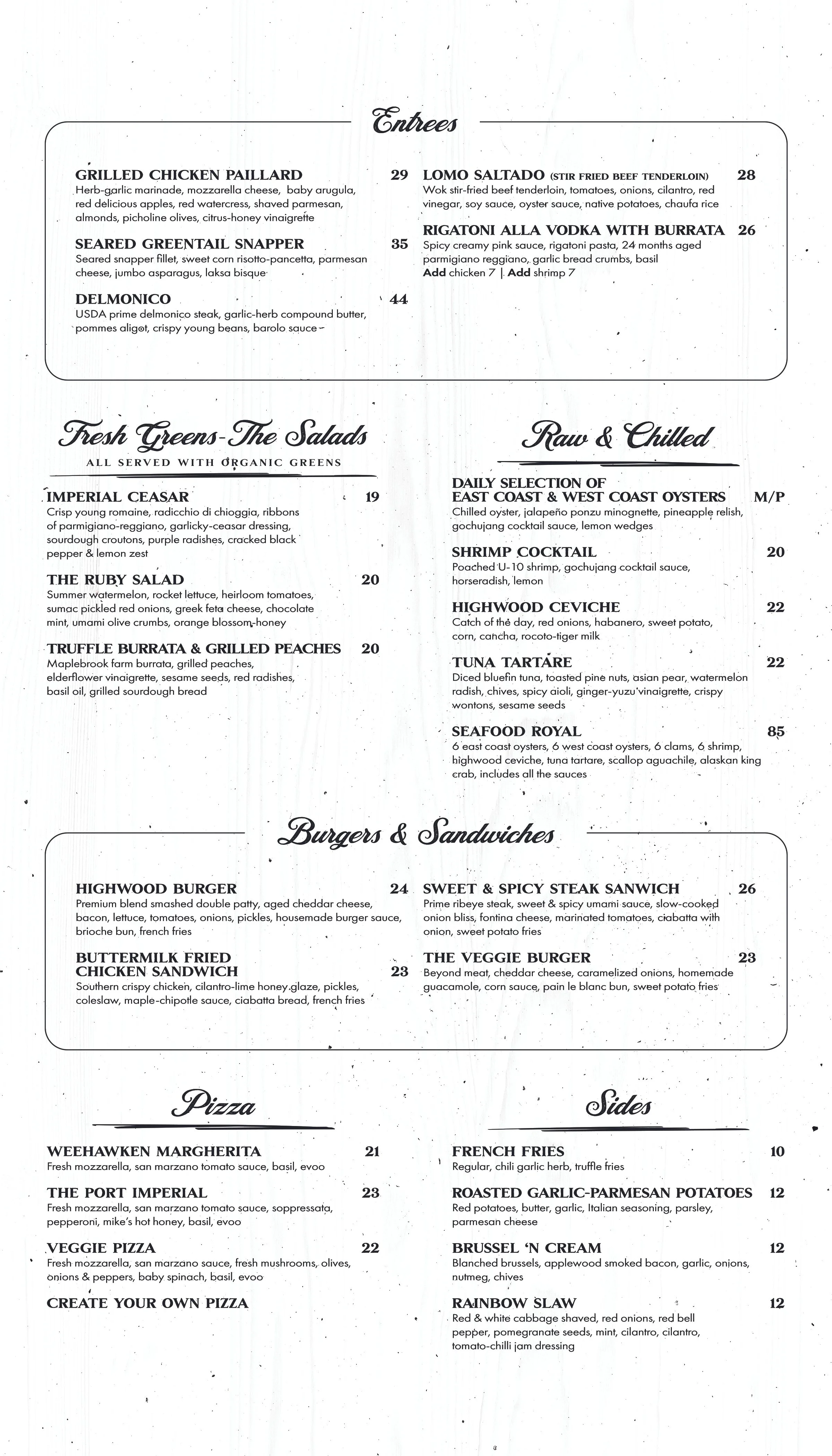 Entrees

GRILLED CHICKEN PAILLARD 29
Herb-garlic marinade, mozzarella cheese, baby arugula, red delicious apples, red watercress, shaved parmesan, almonds, picholine olives, citrus-honey vinaigrette

SEARED GREENTAIL SNAPPER 35
Seared snapper fillet, sweet corn risotto-pancetta, parmesan cheese, jumbo asparagus, laksa bisque

DELMONICO 44
USDA prime delmonico steak, garlic-herb compound butter, pommes aligot, crispy young beans, barolo sauce

LOMO SALTADO (STIR FRIED BEEF TENDERLOIN) 28
Wok stir-fried beef tenderloin, tomatoes, onions, cilantro, red vinegar, soy sauce, oyster sauce, native potatoes, chaufa rice

RIGATONI ALLA VODKA WITH BURRATA 26
Spicy creamy pink sauce, rigatoni pasta, 24 months aged parmigiano reggiano, garlic bread crumbs, basil
Add chicken 7 | Add shrimp 7

Fresh Greens-The Salads
ALL SERVED WITH ORGANIC GREENS

IMPERIAL CEASAR 19
Crisp young romaine, radicchio di chioggia, ribbons of parmigiano-reggiano, garlicky-ceasar dressing, sourdough croutons, purple radishes, cracked black pepper & lemon zest

THE RUBY SALAD 20
Summer watermelon, rocket lettuce, heirloom tomatoes, sumac pickled red onions, greek feta cheese, chocolate mint, umami olive crumbs, orange blossom-honey

TRUFFLE BURRATA & GRILLED PEACHES 20
Maplebrook farm burrata, grilled peaches, elderflower vinaigrette, sesame seeds, red radishes, basil oil, grilled sourdough bread

Raw & Chilled

DAILY SELECTION OF
EAST COAST & WEST COAST OYSTERS M/P
Chilled oyster, jalapeño ponzu minognette, pineapple relish, gochujang cocktail sauce, lemon wedges

SHRIMP COCKTAIL 20
Poached U-10 shrimp, gochujang cocktail sauce, horseradish, lemon

HIGHWOOD CEVICHE 22
Catch of the day, red onions, habanero, sweet potato, corn, cancha, rocoto-tiger milk

TUNA TARTARE 22
Diced bluefin tuna, toasted pine nuts, asian pear, watermelon radish, chives, spicy aioli, ginger-yuzu vinaigrette, crispy wontons, sesame seeds

SEAFOOD ROYAL 85
6 east coast oysters, 6 west coast oysters, 6 clams, 6 shrimp, highwood ceviche, tuna tartare, scallop aguachile, alaskan king crab, includes all the sauces

Burgers & Sandwiches

HIGHWOOD BURGER 24
Premium blend smashed double patty, aged cheddar cheese, bacon, lettuce, tomatoes, onions, pickles, housemade burger sauce, brioche bun, french fries

BUTTERMILK FRIED CHICKEN SANDWICH 23
Southern crispy chicken, cilantro-lime honey glaze, pickles, coleslaw, maple-chipotle sauce, ciabatta bread, french fries

SWEET & SPICY STEAK SANWICH 26
Prime ribeye steak, sweet & spicy umami sauce, slow-cooked onion bliss, fontina cheese, marinated tomatoes, ciabatta with onion, sweet potato fries

THE VEGGIE BURGER 23
Beyond meat, cheddar cheese, caramelized onions, homemade guacamole, corn sauce, pain le blanc bun, sweet potato fries

Pizza

WEEHAWKEN MARGHERITA 21
Fresh mozzarella, san marzano tomato sauce, basil, evoo

THE PORT IMPERIAL 23
Fresh mozzarella, san marzano tomato sauce, soppressata, pepperoni, mike's hot honey, basil, evoo

VEGGIE PIZZA 22
Fresh mozzarella, san marzano sauce, fresh mushrooms, olives, onions & peppers, baby spinach, basil, evoo

CREATE YOUR OWN PIZZA

Sides

FRENCH FRIES 10
Regular, chili garlic herb, truffle fries

ROASTED GARLIC-PARMESAN POTATOES 12
Red potatoes, butter, garlic, Italian seasoning, parsley, parmesan cheese

BRUSSEL 'N CREAM 12
Blanched brussels, applewood smoked bacon, garlic, onions, nutmeg, chives

RAINBOW SLAW 12
Red & white cabbage shaved, red onions, red bell pepper, pomegranate seeds, mint, cilantro, cilantro, tomato-chilli jam dressing